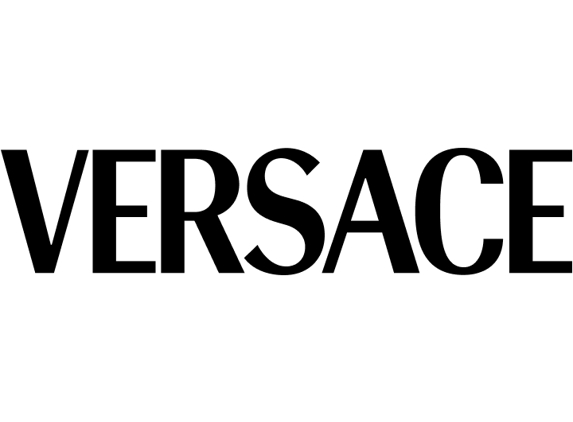 VERSACE